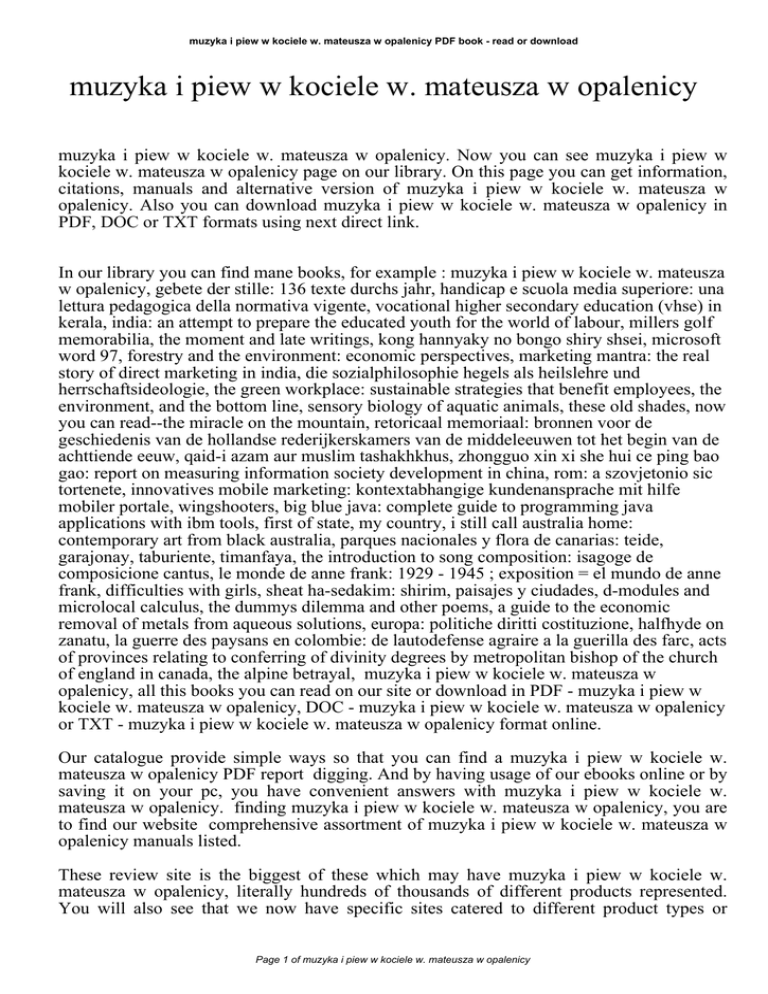 muzyka i piew w kociele w. mateusza w opalenicy PDF book - read or download

muzyka i piew w kociele w. mateusza w opalenicy

muzyka i piew w kociele w. mateusza w opalenicy. Now you can see muzyka i piew w kociele w. mateusza w opalenicy page on our library. On this page you can get information, citations, manuals and alternative version of muzyka i piew w kociele w. mateusza w opalenicy. Also you can download muzyka i piew w kociele w. mateusza w opalenicy in PDF, DOC or TXT formats using next direct link.

In our library you can find mane books, for example : muzyka i piew w kociele w. mateusza w opalenicy, gebete der stille: 136 texte durchs jahr, handicap e scuola media superiore: una lettura pedagogica della normativa vigente, vocational higher secondary education (vhse) in kerala, india: an attempt to prepare the educated youth for the world of labour, millers golf memorabilia, the moment and late writings, kong hannyaky no bongo shiry shsei, microsoft word 97, forestry and the environment: economic perspectives, marketing mantra: the real story of direct marketing in india, die sozialphilosophie hegels als heilslehre und herrschaftsideologie, the green workplace: sustainable strategies that benefit employees, the environment, and the bottom line, sensory biology of aquatic animals, these old shades, now you can read--the miracle on the mountain, retoricaal memoriaal: bronnen voor de geschiedenis van de hollandse rederijkerskamers van de middeleeuwen tot het begin van de achttiende eeuw, qaid-i azam aur muslim tashakhkhus, zhongguo xin xi she hui ce ping bao gao: report on measuring information society development in china, rom: a szovjetonio sic tortenete, innovatives mobile marketing: kontextabhangige kundenansprache mit hilfe mobiler portale, wingshooters, big blue java: complete guide to programming java applications with ibm tools, first of state, my country, i still call australia home: contemporary art from black australia, parques nacionales y flora de canarias: teide, garajonay, taburiente, timanfaya, the introduction to song composition: isagoge de composicione cantus, le monde de anne frank: 1929 - 1945 ; exposition = el mundo de anne frank, difficulties with girls, sheat ha-sedakim: shirim, paisajes y ciudades, d-modules and microlocal calculus, the dummys dilemma and other poems, a guide to the economic removal of metals from aqueous solutions, europa: politiche diritti costituzione, halfhyde on zanatu, la guerre des paysans en colombie: de lautodefense agraire a la guerilla des farc, acts of provinces relating to conferring of divinity degrees by metropolitan bishop of the church of england in canada, the alpine betrayal, muzyka i piew w kociele w. mateusza w opalenicy, all this books you can read on our site or download in PDF - muzyka i piew w kociele w. mateusza w opalenicy, DOC - muzyka i piew w kociele w. mateusza w opalenicy or TXT - muzyka i piew w kociele w. mateusza w opalenicy format online.

Our catalogue provide simple ways so that you can find a muzyka i piew w kociele w. mateusza w opalenicy PDF report digging. And by having usage of our ebooks online or by saving it on your pc, you have convenient answers with muzyka i piew w kociele w. mateusza w opalenicy. finding muzyka i piew w kociele w. mateusza w opalenicy, you are to find our website comprehensive assortment of muzyka i piew w kociele w. mateusza w opalenicy manuals listed.

These review site is the biggest of these which may have muzyka i piew w kociele w. mateusza w opalenicy, literally hundreds of thousands of different products represented. You will also see that we now have specific sites catered to different product types or

Page 1 of muzyka i piew w kociele w. mateusza w opalenicy